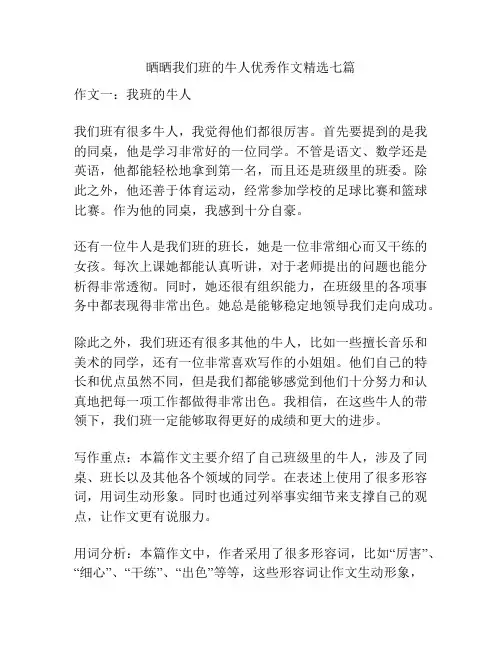 晒晒我们班的牛人优秀作文精选七篇

作文一：我班的牛人

我们班有很多牛人，我觉得他们都很厉害。首先要提到的是我的同桌，他是学习非常好的一位同学。不管是语文、数学还是英语，他都能轻松地拿到第一名，而且还是班级里的班委。除此之外，他还善于体育运动，经常参加学校的足球比赛和篮球比赛。作为他的同桌，我感到十分自豪。

还有一位牛人是我们班的班长，她是一位非常细心而又干练的女孩。每次上课她都能认真听讲，对于老师提出的问题也能分析得非常透彻。同时，她还很有组织能力，在班级里的各项事务中都表现得非常出色。她总是能够稳定地领导我们走向成功。

除此之外，我们班还有很多其他的牛人，比如一些擅长音乐和美术的同学，还有一位非常喜欢写作的小姐姐。他们自己的特长和优点虽然不同，但是我们都能够感觉到他们十分努力和认真地把每一项工作都做得非常出色。我相信，在这些牛人的带领下，我们班一定能够取得更好的成绩和更大的进步。

写作重点：本篇作文主要介绍了自己班级里的牛人，涉及了同桌、班长以及其他各个领域的同学。在表述上使用了很多形容词，用词生动形象。同时也通过列举事实细节来支撑自己的观点，让作文更有说服力。

用词分析：本篇作文中，作者采用了很多形容词，比如“厉害”、“细心”、“干练”、“出色”等等，这些形容词让作文生动形象，